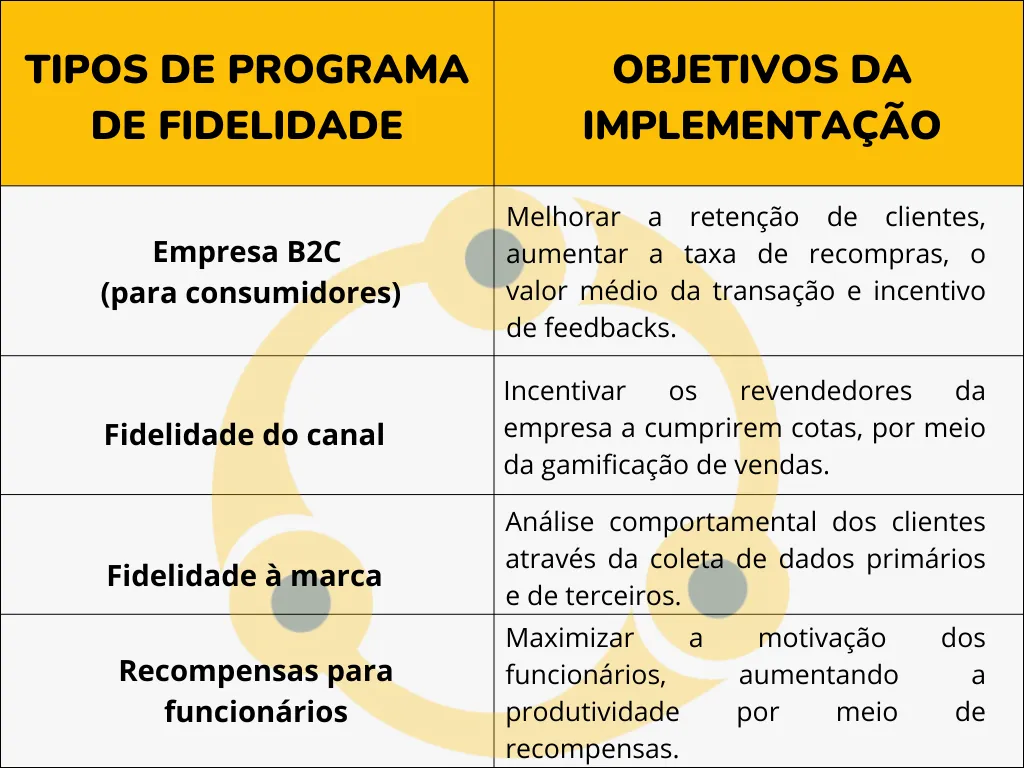 | TIPOS DE PROGRAMA DE FIDELIDADE | OBJETIVOS DA IMPLEMENTAÇÃO |
|---|---|
| Empresa B2C (para consumidores) | Melhorar a retenção de clientes, aumentar a taxa de recompras, o valor médio da transação e incentivo de feedbacks. |
| Fidelidade do canal | Incentivar os revendedores da empresa a cumprirem cotas, por meio da gamificação de vendas. |
| Fidelidade à marca | Análise comportamental dos clientes através da coleta de dados primários e de terceiros. |
| Recompensas para funcionários | Maximizar a motivação dos funcionários, aumentando a produtividade por meio de recompensas. |